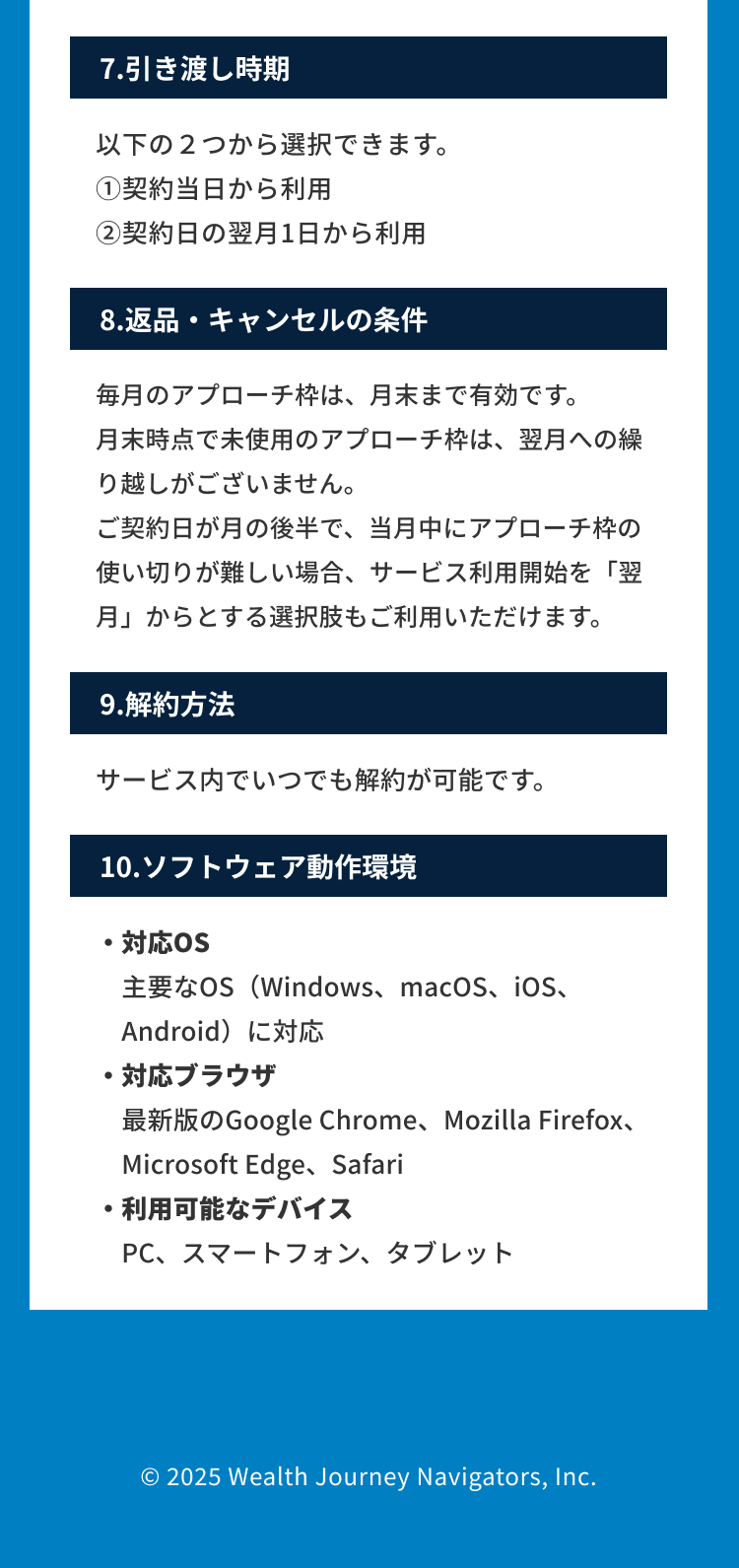 7.引き渡し時期

以下の２つから選択できます。
①契約当日から利用
②契約日の翌月1日から利用

8.返品・キャンセルの条件

毎月のアプローチ枠は、月末まで有効です。
月末時点で未使用のアプローチ枠は、翌月への繰り越しがございません。
ご契約日が月の後半で、当月中にアプローチ枠の使い切りが難しい場合、サービス利用開始を「翌月」からとする選択肢もご利用いただけます。

9.解約方法

サービス内でいつでも解約が可能です。

10.ソフトウェア動作環境

• 対応OS
主要なOS（Windows、macOS、iOS、Android）に対応
• 対応ブラウザ
最新版のGoogle Chrome、Mozilla Firefox、Microsoft Edge、Safari
• 利用可能なデバイス
PC、スマートフォン、タブレット

© 2025 Wealth Journey Navigators, Inc.